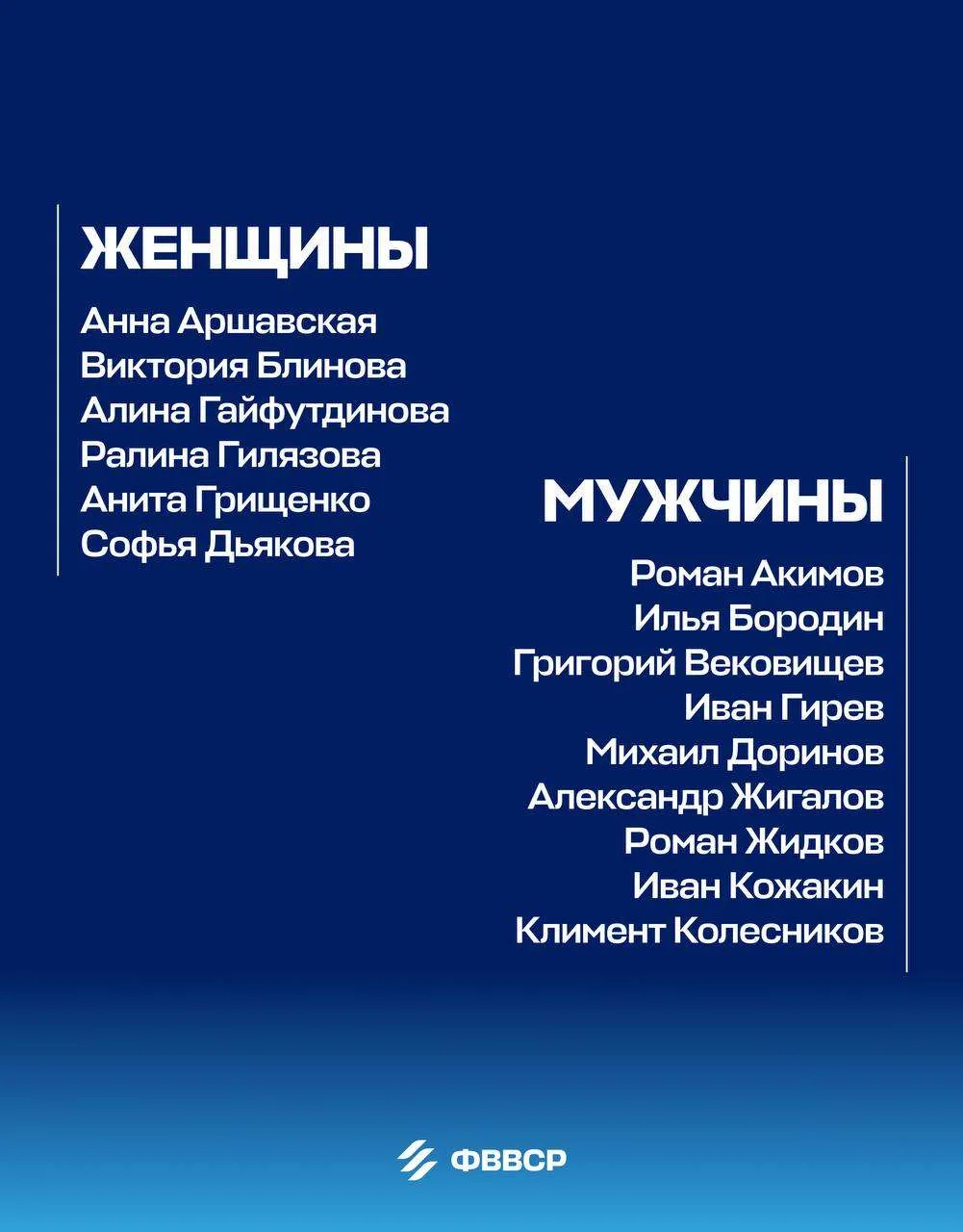 ЖЕНЩИНЫ

Анна Аршавская
Виктория Блинова
Алина Гайфутдинова
Ралина Гилязова
Анита Грищенко
Софья Дьякова

МУЖЧИНЫ

Роман Акимов
Илья Бородин
Григорий Вековищев
Иван Гирев
Михаил Доринов
Александр Жигалов
Роман Жидков
Иван Кожакин
Климент Колесников

ФВВСР